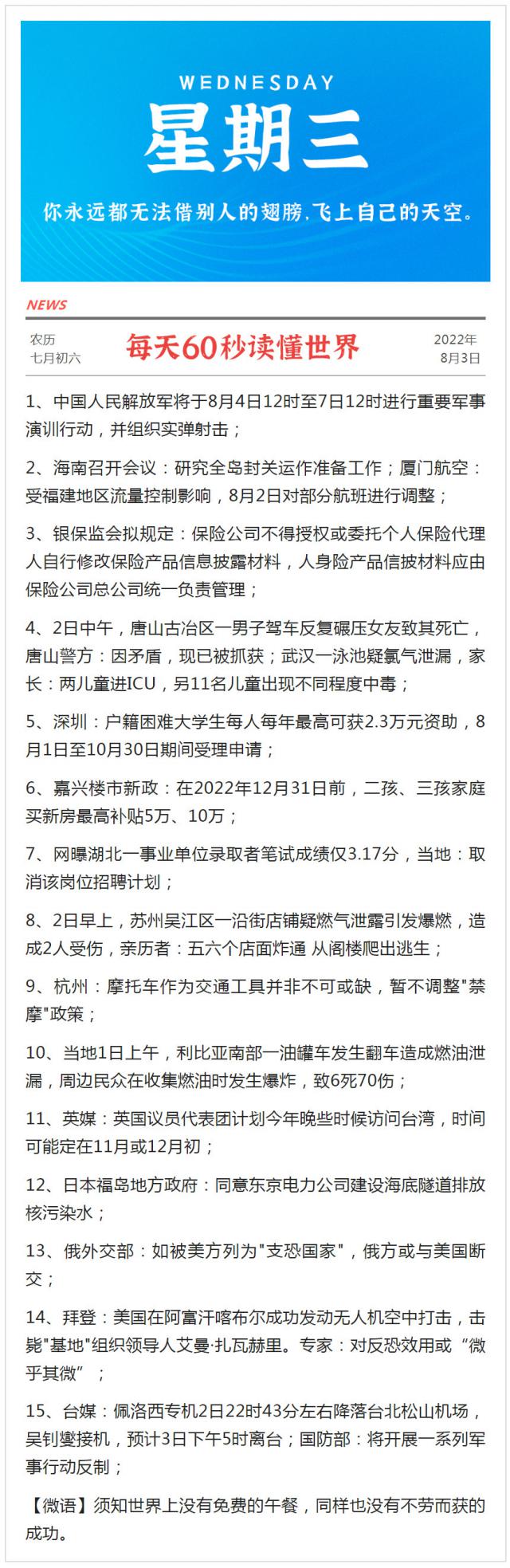 WEDNESDAY
星期三
你永远都无法借别人的翅膀,飞上自己的天空。

NEWS

农历
七月初六

每天60秒读懂世界

2022年
8月3日

1、中国人民解放军将于8月4日12时至7日12时进行重要军事演训行动，并组织实弹射击；

2、海南召开会议：研究全岛封关运作准备工作；厦门航空：受福建地区流量控制影响，8月2日对部分航班进行调整；

3、银保监会拟规定：保险公司不得授权或委托个人保险代理人自行修改保险产品信息披露材料，人身险产品信披材料应由保险公司总公司统一负责管理；

4、2日中午，唐山古冶区一男子驾车反复碾压女友致其死亡，唐山警方：因矛盾，现已被抓获；武汉一泳池疑氯气泄漏，家长：两儿童进ICU，另11名儿童出现不同程度中毒；

5、深圳：户籍困难大学生每人每年最高可获2.3万元资助，8月1日至10月30日期间受理申请；

6、嘉兴楼市新政：在2022年12月31日前，二孩、三孩家庭买新房最高补贴5万、10万；

7、网曝湖北一事业单位录取者笔试成绩仅3.17分，当地：取消该岗位招聘计划；

8、2日早上，苏州吴江区一沿街店铺疑燃气泄露引发爆燃，造成2人受伤，亲历者：五六个店面炸通 从阁楼爬出逃生；

9、杭州：摩托车作为交通工具并非不可或缺，暂不调整"禁摩"政策；

10、当地1日上午，利比亚南部一油罐车发生翻车造成燃油泄漏，周边民众在收集燃油时发生爆炸，致6死70伤；

11、英媒：英国议员代表团计划今年晚些时候访问台湾，时间可能定在11月或12月初；

12、日本福岛地方政府：同意东京电力公司建设海底隧道排放核污染水；

13、俄外交部：如被美方列为"支恐国家"，俄方或与美国断交；

14、拜登：美国在阿富汗喀布尔成功发动无人机空中打击，击毙"基地"组织领导人艾曼·扎瓦赫里。专家：对反恐效用或“微乎其微”；

15、台媒：佩洛西专机2日22时43分左右降落台北松山机场，吴钊燮接机，预计3日下午5时离台；国防部：将开展一系列军事行动反制；

【微语】须知世界上没有免费的午餐，同样也没有不劳而获的成功。